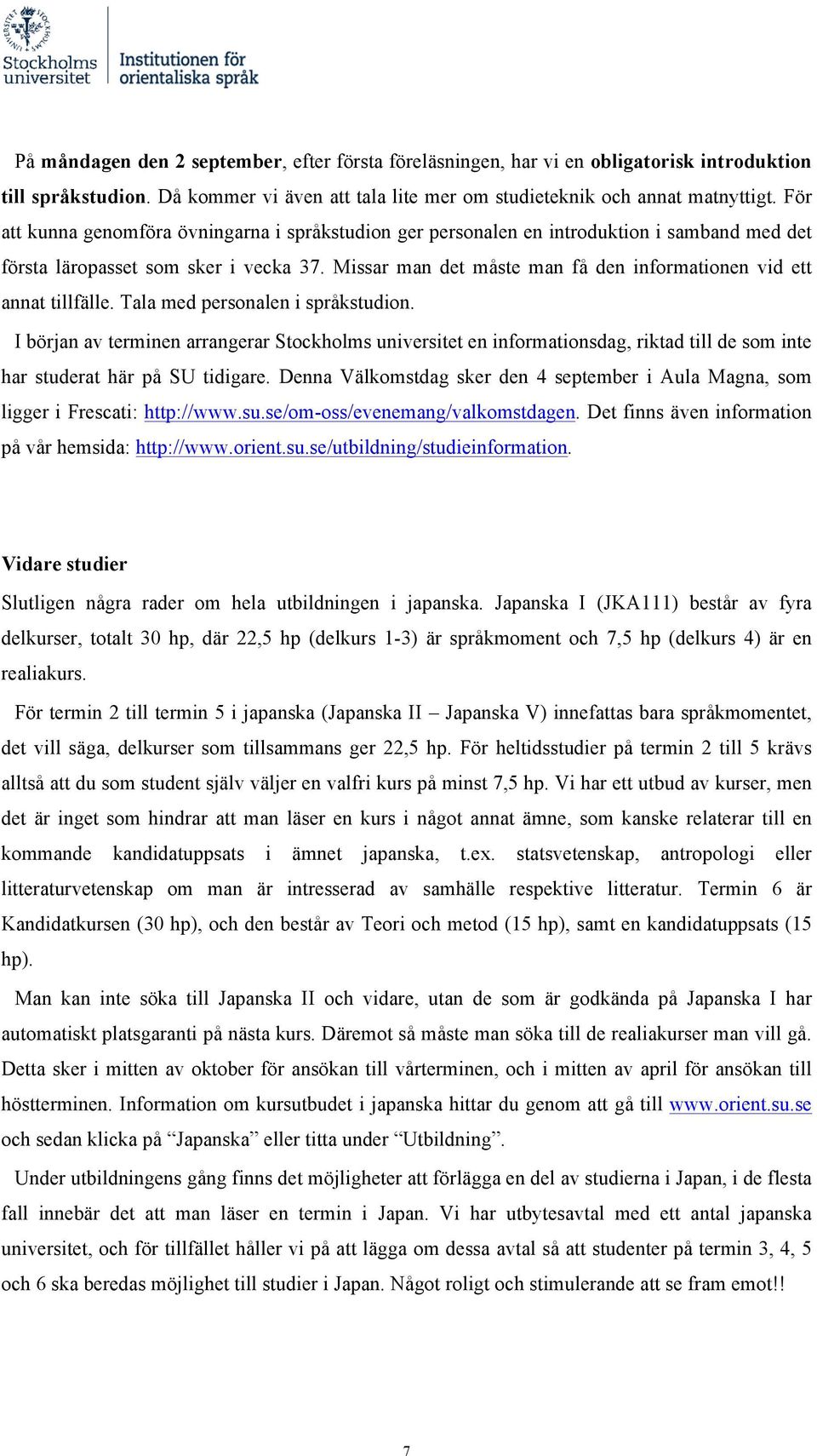 Stockholms universitet

Institutionen för orientaliska språk

På måndagen den 2 september, efter första föreläsningen, har vi en obligatorisk introduktion till språkstudion. Då kommer vi även att tala lite mer om studieteknik och annat matnyttigt. För att kunna genomföra övningarna i språkstudion ger personalen en introduktion i samband med det första läropasset som sker i vecka 37. Missar man det måste man få den informationen vid ett annat tillfälle. Tala med personalen i språkstudion.

I början av terminen arrangerar Stockholms universitet en informationsdag, riktad till de som inte har studerat här på SU tidigare. Denna Välkomstdag sker den 4 september i Aula Magna, som ligger i Frescati: http://www.su.se/om-oss/evenemang/valkomstdagen. Det finns även information på vår hemsida: http://www.orient.su.se/utbildning/studieinformation.

Vidare studier

Slutligen några rader om hela utbildningen i japanska. Japanska I (JKA111) består av fyra delkurser, totalt 30 hp, där 22,5 hp (delkurs 1-3) är språkmoment och 7,5 hp (delkurs 4) är en realiakurs.

För termin 2 till termin 5 i japanska (Japanska II – Japanska V) innefattas bara språkmomentet, det vill säga, delkurser som tillsammans ger 22,5 hp. För heltidsstudier på termin 2 till 5 krävs alltså att du som student själv väljer en valfri kurs på minst 7,5 hp. Vi har ett utbud av kurser, men det är inget som hindrar att man läser en kurs i något annat ämne, som kanske relaterar till en kommande kandidatuppsats i ämnet japanska, t.ex. statsvetenskap, antropologi eller litteraturvetenskap om man är intresserad av samhälle respektive litteratur. Termin 6 är Kandidatkursen (30 hp), och den består av Teori och metod (15 hp), samt en kandidatuppsats (15 hp).

Man kan inte söka till Japanska II och vidare, utan de som är godkända på Japanska I har automatiskt platsgaranti på nästa kurs. Däremot så måste man söka till de realiakurser man vill gå. Detta sker i mitten av oktober för ansökan till vårterminen, och i mitten av april för ansökan till höstterminen. Information om kursutbudet i japanska hittar du genom att gå till www.orient.su.se och sedan klicka på “Japanska” eller titta under “Utbildning”.

Under utbildningens gång finns det möjligheter att förlägga en del av studierna i Japan, i de flesta fall innebär det att man läser en termin i Japan. Vi har utbytesavtal med ett antal japanska universitet, och för tillfället håller vi på att lägga om dessa avtal så att studenter på termin 3, 4, 5 och 6 ska beredas möjlighet till studier i Japan. Något roligt och stimulerande att se fram emot!!

7